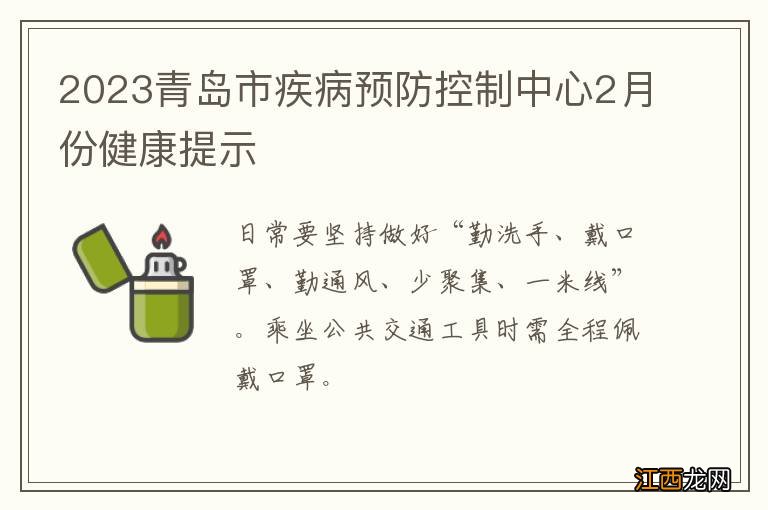 2023青岛市疾病预防控制中心2月份健康提示

日常要坚持做好“勤洗手、戴口罩、勤通风、少聚集、一米线”。乘坐公共交通工具时需全程佩戴口罩。

江西龙网